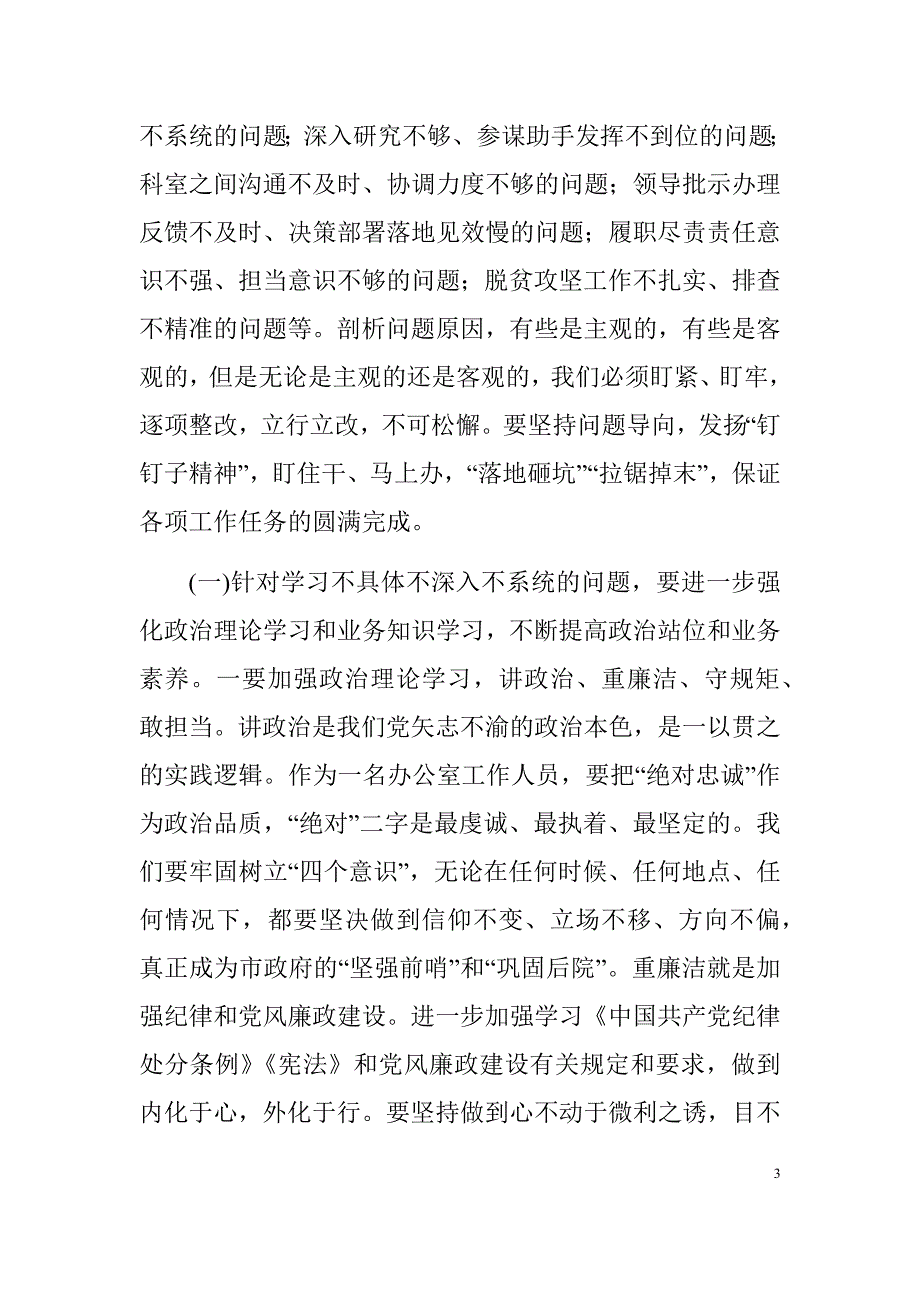 不系统的问题；深入研究不够、参谋助手发挥不到位的问题；科室之间沟通不及时、协调力度不够的问题；领导批示办理反馈不及时、决策部署落地见效慢的问题；履职尽责责任意识不强、担当意识不够的问题；脱贫攻坚工作不扎实、排查不精准的问题等。剖析问题原因，有些是主观的，有些是客观的，但是无论是主观的还是客观的，我们必须盯紧、盯牢，逐项整改，立行立改，不可松懈。要坚持问题导向，发扬“钉钉子精神”，盯住干、马上办，“落地砸坑”“拉锯掉末”，保证各项工作任务的圆满完成。

(一)针对学习不具体不深入不系统的问题，要进一步强化政治理论学习和业务知识学习，不断提高政治站位和业务素养。一要加强政治理论学习，讲政治、重廉洁、守规矩、敢担当。讲政治是我们党矢志不渝的政治本色，是一以贯之的实践逻辑。作为一名办公室工作人员，要把“绝对忠诚”作为政治品质，“绝对”二字是最虔诚、最执着、最坚定的。我们要牢固树立“四个意识”，无论在任何时候、任何地点、任何情况下，都要坚决做到信仰不变、立场不移、方向不偏，真正成为市政府的“坚强前哨”和“巩固后院”。重廉洁就是加强纪律和党风廉政建设。进一步加强学习《中国共产党纪律处分条例》《宪法》和党风廉政建设有关规定和要求，做到内化于心，外化于行。要坚持做到心不动于微利之诱，目不

3